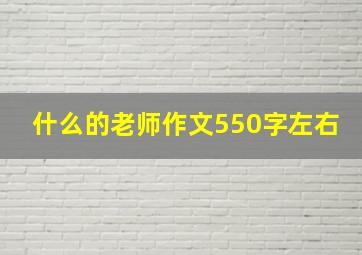 什么的老师作文550字左右